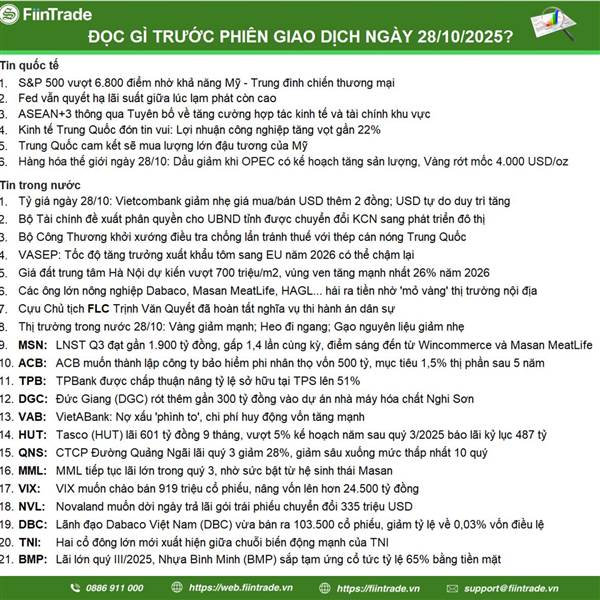 FiinTrade

ĐỌC GÌ TRƯỚC PHIÊN GIAO DỊCH NGÀY 28/10/2025?

Tin quốc tế
1. S&P 500 vượt 6.800 điểm nhờ khả năng Mỹ - Trung đình chiến thương mại
2. Fed vẫn quyết hạ lãi suất giữa lúc lạm phát còn cao
3. ASEAN+3 thông qua Tuyên bố về tăng cường hợp tác kinh tế và tài chính khu vực
4. Kinh tế Trung Quốc đón tin vui: Lợi nhuận công nghiệp tăng vọt gần 22%
5. Trung Quốc cam kết sẽ mua lượng lớn đậu tương của Mỹ
6. Hàng hóa thế giới ngày 28/10: Dầu giảm khi OPEC có kế hoạch tăng sản lượng, Vàng rớt mốc 4.000 USD/oz

Tin trong nước
1. Tỷ giá ngày 28/10: Vietcombank giảm nhẹ giá mua/bán USD thêm 2 đồng; USD tự do duy trì tăng
2. Bộ Tài chính đề xuất phân quyền cho UBND tỉnh được chuyển đổi KCN sang phát triển đô thị
3. Bộ Công Thương khởi xướng điều tra chống lẩn tránh thuế với thép cán nóng Trung Quốc
4. VASEP: Tốc độ tăng trưởng xuất khẩu tôm sang EU năm 2026 có thể chậm lại
5. Giá đất trung tâm Hà Nội dự kiến vượt 700 triệu/m2, vùng ven tăng mạnh nhất 26% năm 2026
6. Các ông lớn nông nghiệp Dabaco, Masan MeatLife, HAGL... hái ra tiền nhờ 'mỏ vàng' thị trường nội địa
7. Cựu Chủ tịch FLC Trịnh Văn Quyết đã hoàn tất nghĩa vụ thi hành án dân sự
8. Thị trường trong nước 28/10: Vàng giảm mạnh; Heo đi ngang; Gạo nguyên liệu giảm nhẹ
9. MSN: LNST Q3 đạt gần 1.900 tỷ đồng, gấp 1,4 lần cùng kỳ, điểm sáng đến từ Wincommerce và Masan MeatLife
10. ACB: ACB muốn thành lập công ty bảo hiểm phi nhân thọ vốn 500 tỷ, mục tiêu 1,5% thị phần sau 5 năm
11. TPB: TPBank được chấp thuận nâng tỷ lệ sở hữu tại TPS lên 51%
12. DGC: Đức Giang (DGC) rót thêm gần 300 tỷ đồng vào dự án nhà máy hóa chất Nghi Sơn
13. VAB: VietABank: Nợ xấu 'phình to', chi phí huy động vốn tăng mạnh
14. HUT: Tasco (HUT) lãi 601 tỷ đồng 9 tháng, vượt 5% kế hoạch năm sau quý 3/2025 báo lãi kỷ lục 487 tỷ
15. QNS: CTCP Đường Quảng Ngãi lãi quý 3 giảm 28%, giảm sâu xuống mức thấp nhất 10 quý
16. MML: MML tiếp tục lãi lớn trong quý 3, nhờ sức bật từ hệ sinh thái Masan
17. VIX: VIX muốn chào bán 919 triệu cổ phiếu, nâng vốn lên hơn 24.500 tỷ đồng
18. NVL: Novaland muốn dời ngày trả lãi gói trái phiếu chuyển đổi 335 triệu USD
19. DBC: Lãnh đạo Dabaco Việt Nam (DBC) vừa bán ra 103.500 cổ phiếu, giảm tỷ lệ về 0,03% vốn điều lệ
20. TNI: Hai cổ đông lớn mới xuất hiện giữa chuỗi biến động mạnh của TNI
21. BMP: Lãi lớn quý III/2025, Nhựa Bình Minh (BMP) sắp tạm ứng cổ tức tỷ lệ 65% bằng tiền mặt

0886 911 000 https://web.fiintrade.vn https://fiintrade.vn support@fiintrade.vn